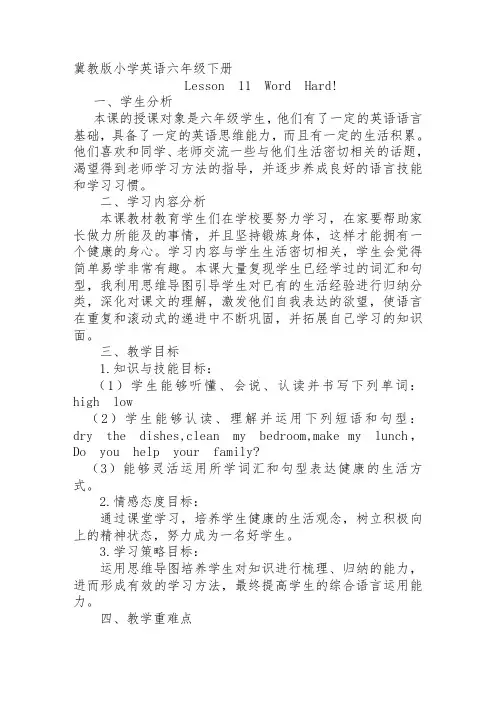 冀教版小学英语六年级下册

Lesson 11 Word Hard!

一、学生分析

本课的授课对象是六年级学生，他们有了一定的英语语言基础，具备了一定的英语思维能力，而且有一定的生活积累。他们喜欢和同学、老师交流一些与他们生活密切相关的话题，渴望得到老师学习方法的指导，并逐步养成良好的语言技能和学习习惯。

二、学习内容分析

本课教材教育学生们在学校要努力学习，在家要帮助家长做力所能及的事情，并且坚持锻炼身体，这样才能拥有一个健康的身心。学习内容与学生生活密切相关，学生会觉得简单易学非常有趣。本课大量复现学生已经学过的词汇和句型，我利用思维导图引导学生对已有的生活经验进行归纳分类，深化对课文的理解，激发他们自我表达的欲望，使语言在重复和滚动式的递进中不断巩固，并拓展自己学习的知识面。

三、教学目标

1.知识与技能目标：

（1）学生能够听懂、会说、认读并书写下列单词：high low

（2）学生能够认读、理解并运用下列短语和句型：dry the dishes,clean my bedroom,make my lunch, Do you help your family?

（3）能够灵活运用所学词汇和句型表达健康的生活方式。

2.情感态度目标：

通过课堂学习，培养学生健康的生活观念，树立积极向上的精神状态，努力成为一名好学生。

3.学习策略目标：

运用思维导图培养学生对知识进行梳理、归纳的能力，进而形成有效的学习方法，最终提高学生的综合语言运用能力。

四、教学重难点